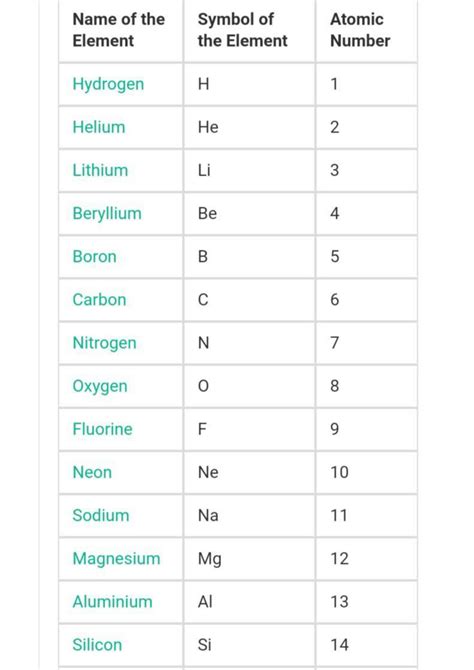 | Name of the Element | Symbol of the Element | Atomic Number |
|---|---|---|
| Hydrogen | H | 1 |
| Helium | He | 2 |
| Lithium | Li | 3 |
| Beryllium | Be | 4 |
| Boron | B | 5 |
| Carbon | C | 6 |
| Nitrogen | N | 7 |
| Oxygen | O | 8 |
| Fluorine | F | 9 |
| Neon | Ne | 10 |
| Sodium | Na | 11 |
| Magnesium | Mg | 12 |
| Aluminium | Al | 13 |
| Silicon | Si | 14 |